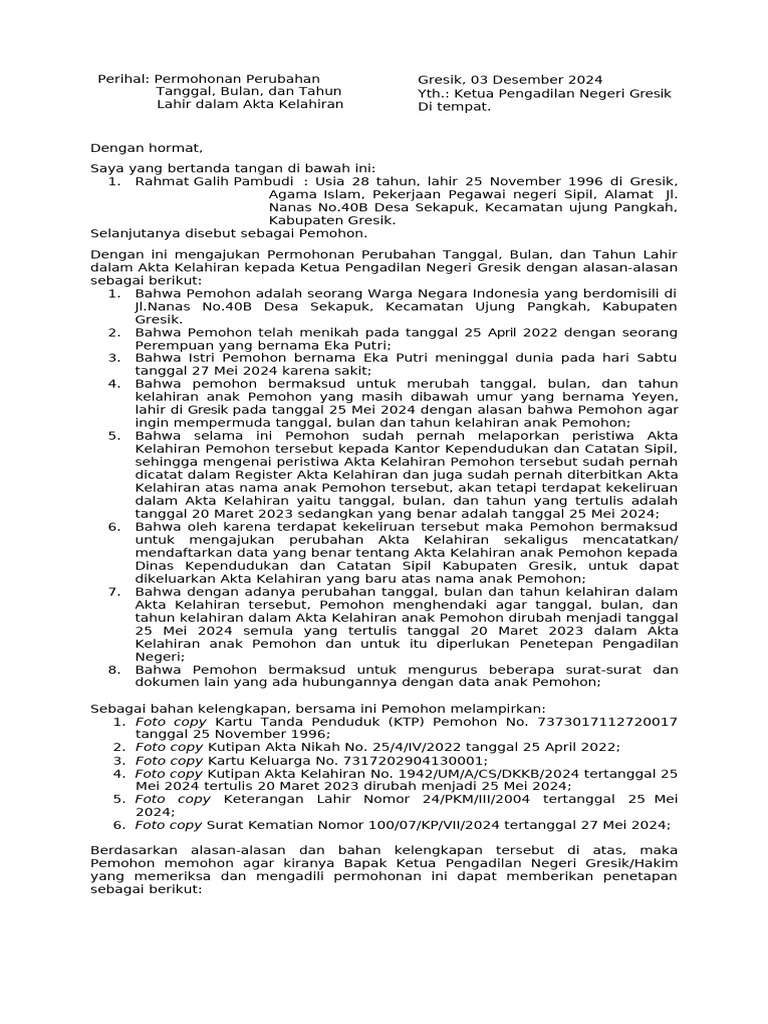 Perihal: Permohonan Perubahan Tanggal, Bulan, dan Tahun Lahir dalam Akta Kelahiran

Gresik, 03 Desember 2024
Yth.: Ketua Pengadilan Negeri Gresik
Di tempat.

Dengan hormat,

Saya yang bertanda tangan di bawah ini:
1. Rahmat Galih Pambudi : Usia 28 tahun, lahir 25 November 1996 di Gresik, Agama Islam, Pekerjaan Pegawai negeri Sipil, Alamat Jl. Nanas No.40B Desa Sekapuk, Kecamatan ujung Pangkah, Kabupaten Gresik.
Selanjutanya disebut sebagai Pemohon.

Dengan ini mengajukan Permohonan Perubahan Tanggal, Bulan, dan Tahun Lahir dalam Akta Kelahiran kepada Ketua Pengadilan Negeri Gresik dengan alasan-alasan sebagai berikut:
1. Bahwa Pemohon adalah seorang Warga Negara Indonesia yang berdomisili di Jl.Nanas No.40B Desa Sekapuk, Kecamatan Ujung Pangkah, Kabupaten Gresik.
2. Bahwa Pemohon telah menikah pada tanggal 25 April 2022 dengan seorang Perempuan yang bernama Eka Putri;
3. Bahwa Istri Pemohon bernama Eka Putri meninggal dunia pada hari Sabtu tanggal 27 Mei 2024 karena sakit;
4. Bahwa pemohon bermaksud untuk merubah tanggal, bulan, dan tahun kelahiran anak Pemohon yang masih dibawah umur yang bernama Yeyen, lahir di Gresik pada tanggal 25 Mei 2024 dengan alasan bahwa Pemohon agar ingin mempermuda tanggal, bulan dan tahun kelahiran anak Pemohon;
5. Bahwa selama ini Pemohon sudah pernah melaporkan peristiwa Akta Kelahiran Pemohon tersebut kepada Kantor Kependudukan dan Catatan Sipil, sehingga mengenai peristiwa Akta Kelahiran Pemohon tersebut sudah pernah dicatat dalam Register Akta Kelahiran dan juga sudah pernah diterbitkan Akta Kelahiran atas nama anak Pemohon tersebut, akan tetapi terdapat kekeliruan dalam Akta Kelahiran yaitu tanggal, bulan, dan tahun yang tertulis adalah tanggal 20 Maret 2023 sedangkan yang benar adalah tanggal 25 Mei 2024;
6. Bahwa oleh karena terdapat kekeliruan tersebut maka Pemohon bermaksud untuk mengajukan perubahan Akta Kelahiran sekaligus mencatatkan/ mendaftarkan data yang benar tentang Akta Kelahiran anak Pemohon kepada Dinas Kependudukan dan Catatan Sipil Kabupaten Gresik, untuk dapat dikeluarkan Akta Kelahiran yang baru atas nama anak Pemohon;
7. Bahwa dengan adanya perubahan tanggal, bulan dan tahun kelahiran dalam Akta Kelahiran tersebut, Pemohon menghendaki agar tanggal, bulan, dan tahun kelahiran dalam Akta Kelahiran anak Pemohon dirubah menjadi tanggal 25 Mei 2024 semula yang tertulis tanggal 20 Maret 2023 dalam Akta Kelahiran anak Pemohon dan untuk itu diperlukan Penetepan Pengadilan Negeri;
8. Bahwa Pemohon bermaksud untuk mengurus beberapa surat-surat dan dokumen lain yang ada hubungannya dengan data anak Pemohon;

Sebagai bahan kelengkapan, bersama ini Pemohon melampirkan:
1. Foto copy Kartu Tanda Penduduk (KTP) Pemohon No. 7373017112720017 tanggal 25 November 1996;
2. Foto copy Kutipan Akta Nikah No. 25/4/IV/2022 tanggal 25 April 2022;
3. Foto copy Kartu Keluarga No. 7317202904130001;
4. Foto copy Kutipan Akta Kelahiran No. 1942/UM/A/CS/DKKB/2024 tertanggal 25 Mei 2024 tertulis 20 Maret 2023 dirubah menjadi 25 Mei 2024;
5. Foto copy Keterangan Lahir Nomor 24/PKM/III/2004 tertanggal 25 Mei 2024;
6. Foto copy Surat Kematian Nomor 100/07/KP/VII/2024 tertanggal 27 Mei 2024;

Berdasarkan alasan-alasan dan bahan kelengkapan tersebut di atas, maka Pemohon memohon agar kiranya Bapak Ketua Pengadilan Negeri Gresik/Hakim yang memeriksa dan mengadili permohonan ini dapat memberikan penetapan sebagai berikut: